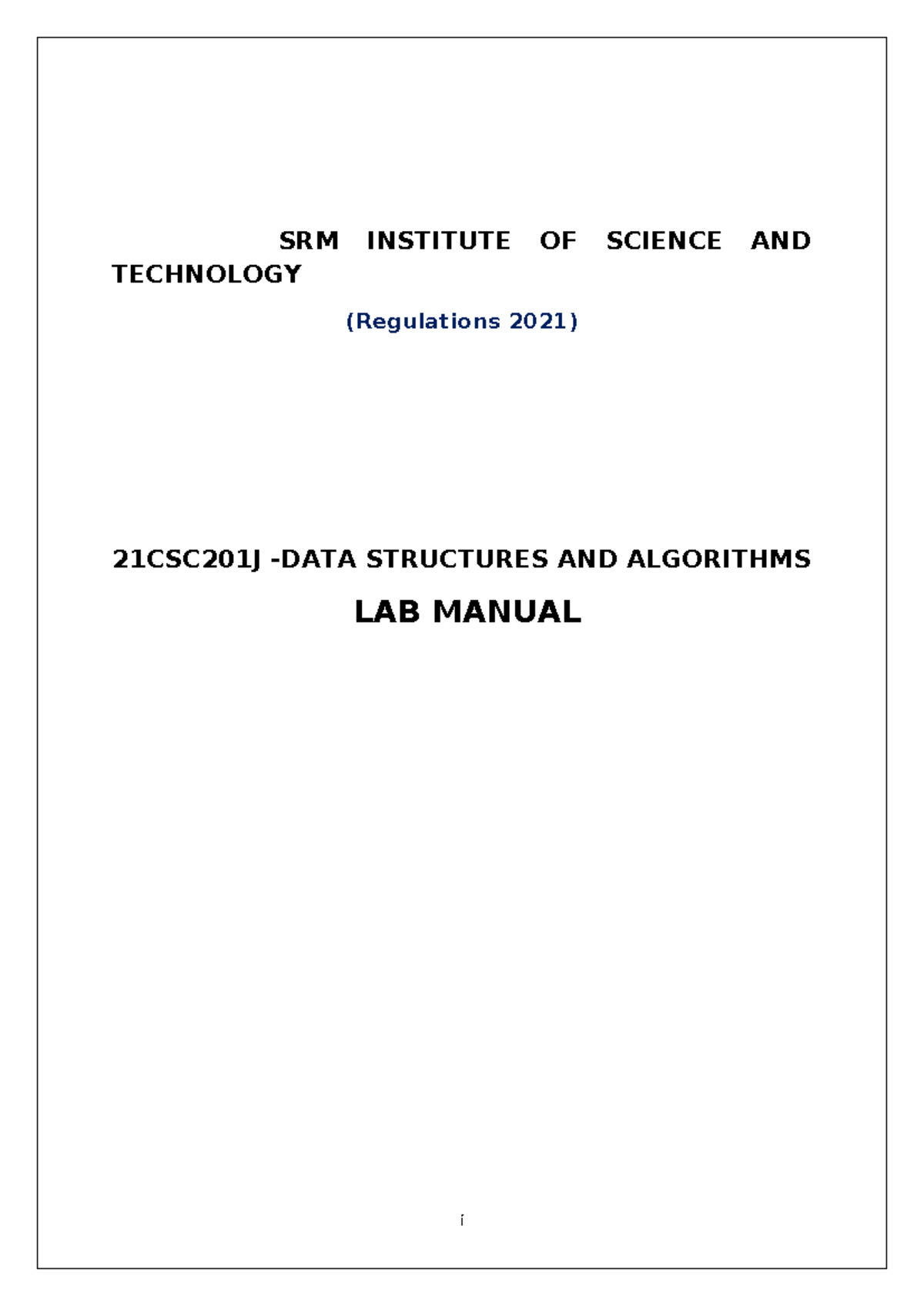 SRM INSTITUTE OF SCIENCE AND TECHNOLOGY

(Regulations 2021)

21CSC201J -DATA STRUCTURES AND ALGORITHMS

LAB MANUAL

i